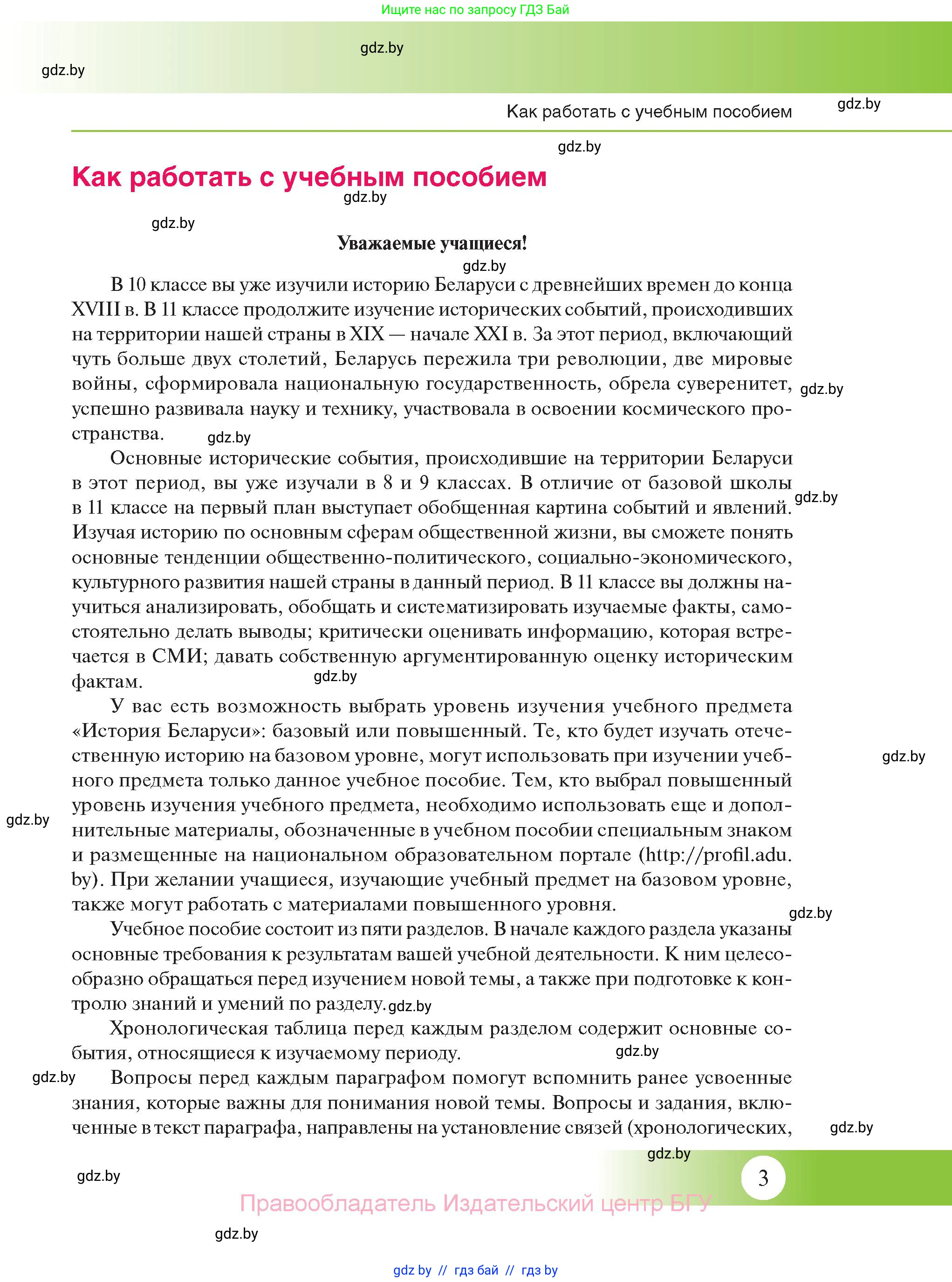 Ищите нас по запросу ГДЗ Бай

gdz.by

gdz.by

Как работать с учебным пособием

gdz.by

gdz.by

Как работать с учебным пособием

gdz.by

gdz.by

Уважаемые учащиеся!

gdz.by

В 10 классе вы уже изучили историю Беларуси с древнейших времен до конца XVIII в. В 11 классе продолжите изучение исторических событий, происходивших на территории нашей страны в XIX — начале XXI в. За этот период, включающий чуть больше двух столетий, Беларусь пережила три революции, две мировые войны, сформировала национальную государственность, обрела суверенитет, успешно развивала науку и технику, участвовала в освоении космического пространства.

gdz.by

gdz.by

Основные исторические события, происходившие на территории Беларуси в этот период, вы уже изучали в 8 и 9 классах. В отличие от базовой школы в 11 классе на первый план выступает обобщенная картина событий и явлений. Изучая историю по основным сферам общественной жизни, вы сможете понять основные тенденции общественно-политического, социально-экономического, культурного развития нашей страны в данный период. В 11 классе вы должны научиться анализировать, обобщать и систематизировать изучаемые факты, самостоятельно делать выводы; критически оценивать информацию, которая встречается в СМИ; давать собственную аргументированную оценку историческим фактам.

gdz.by

gdz.by

У вас есть возможность выбрать уровень изучения учебного предмета «История Беларуси»: базовый или повышенный. Те, кто будет изучать отечественную историю на базовом уровне, могут использовать при изучении учебного предмета только данное учебное пособие. Тем, кто выбрал повышенный уровень изучения учебного предмета, необходимо использовать еще и дополнительные материалы, обозначенные в учебном пособии специальным знаком и размещенные на национальном образовательном портале (http://profil.adu.by). При желании учащиеся, изучающие учебный предмет на базовом уровне, также могут работать с материалами повышенного уровня.

gdz.by

gdz.by

gdz.by

Учебное пособие состоит из пяти разделов. В начале каждого раздела указаны основные требования к результатам вашей учебной деятельности. К ним целесообразно обращаться перед изучением новой темы, а также при подготовке к контролю знаний и умений по разделу.

gdz.by

Хронологическая таблица перед каждым разделом содержит основные события, относящиеся к изучаемому периоду.

gdz.by

gdz.by

Вопросы перед каждым параграфом помогут вспомнить ранее усвоенные знания, которые важны для понимания новой темы. Вопросы и задания, включенные в текст параграфа, направлены на установление связей (хронологических,

gdz.by

gdz.by

gdz.by

3

Правообладатель Издательский центр БГУ

gdz.by

gdz by // гдз бай // гдз by